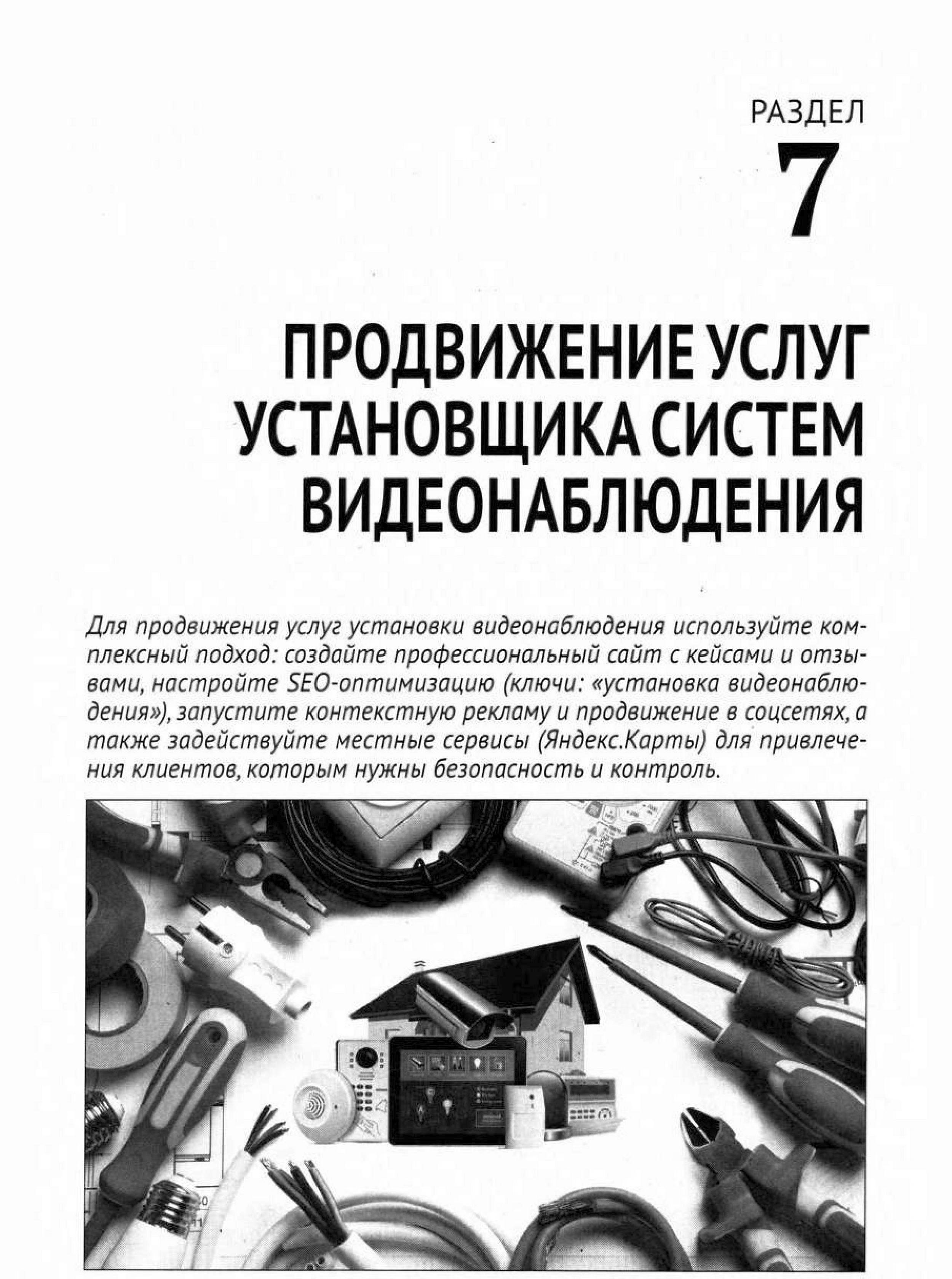 РАЗДЕЛ
7

ПРОДВИЖЕНИЕ УСЛУГ УСТАНОВЩИКА СИСТЕМ ВИДЕОНАБЛЮДЕНИЯ

Для продвижения услуг установки видеонаблюдения используйте комплексный подход: создайте профессиональный сайт с кейсами и отзывами, настройте SEO-оптимизацию (ключи: «установка видеонаблюдения»), запустите контекстную рекламу и продвижение в соцсетях, а также задействуйте местные сервисы (Яндекс.Карты) для привлечения клиентов, которым нужны безопасность и контроль.